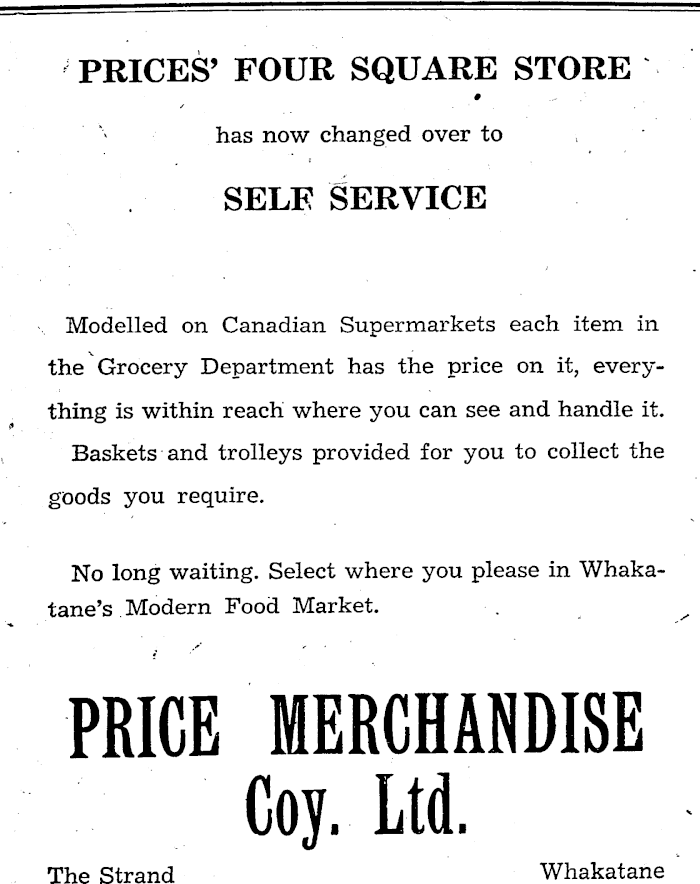 PRICES' FOUR SQUARE STORE

has now changed over to

SELF SERVICE

Modelled on Canadian Supermarkets each item in the Grocery Department has the price on it, everything is within reach where you can see and handle it.

Baskets and trolleys provided for you to collect the goods you require.

No long waiting. Select where you please in Whakatane's Modern Food Market.

PRICE MERCHANDISE
Coy. Ltd.

The Strand

Whakatane